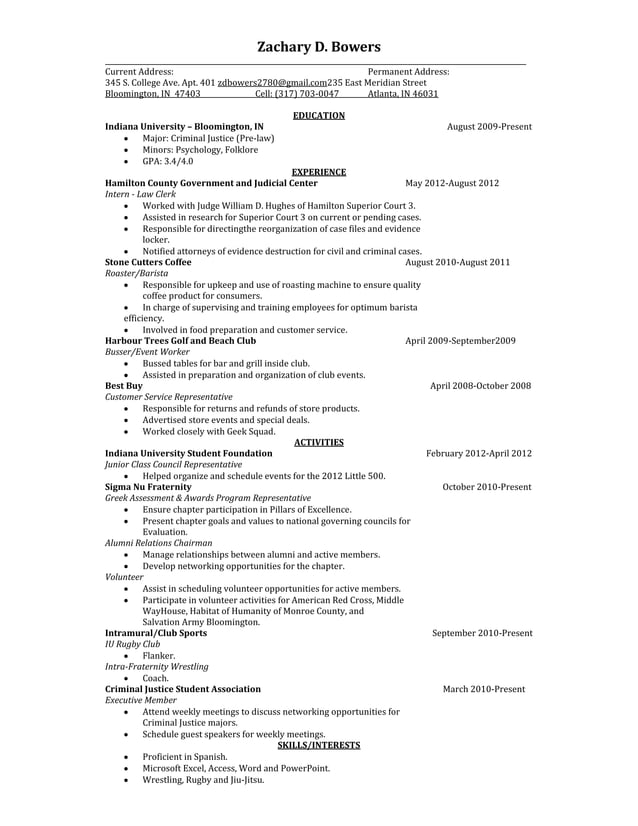 Zachary D. Bowers

Current Address: Permanent Address:
345 S. College Ave. Apt. 401 zdbowers2780@gmail.com235 East Meridian Street
Bloomington, IN 47403 Cell: (317) 703-0047 Atlanta, IN 46031

EDUCATION

Indiana University – Bloomington, IN August 2009-Present
- Major: Criminal Justice (Pre-law)
- Minors: Psychology, Folklore
- GPA: 3.4/4.0

EXPERIENCE

Hamilton County Government and Judicial Center May 2012-August 2012
Intern - Law Clerk
- Worked with Judge William D. Hughes of Hamilton Superior Court 3.
- Assisted in research for Superior Court 3 on current or pending cases.
- Responsible for directingthe reorganization of case files and evidence locker.
- Notified attorneys of evidence destruction for civil and criminal cases.

Stone Cutters Coffee August 2010-August 2011
Roaster/Barista
- Responsible for upkeep and use of roasting machine to ensure quality coffee product for consumers.
- In charge of supervising and training employees for optimum barista efficiency.
- Involved in food preparation and customer service.

Harbour Trees Golf and Beach Club April 2009-September2009
Busser/Event Worker
- Bussed tables for bar and grill inside club.
- Assisted in preparation and organization of club events.

Best Buy April 2008-October 2008
Customer Service Representative
- Responsible for returns and refunds of store products.
- Advertised store events and special deals.
- Worked closely with Geek Squad.

ACTIVITIES

Indiana University Student Foundation February 2012-April 2012
Junior Class Council Representative
- Helped organize and schedule events for the 2012 Little 500.

Sigma Nu Fraternity October 2010-Present
Greek Assessment & Awards Program Representative
- Ensure chapter participation in Pillars of Excellence.
- Present chapter goals and values to national governing councils for Evaluation.

Alumni Relations Chairman
- Manage relationships between alumni and active members.
- Develop networking opportunities for the chapter.

Volunteer
- Assist in scheduling volunteer opportunities for active members.
- Participate in volunteer activities for American Red Cross, Middle WayHouse, Habitat of Humanity of Monroe County, and Salvation Army Bloomington.

Intramural/Club Sports September 2010-Present
IU Rugby Club
- Flanker.

Intra-Fraternity Wrestling
- Coach.

Criminal Justice Student Association March 2010-Present
Executive Member
- Attend weekly meetings to discuss networking opportunities for Criminal Justice majors.
- Schedule guest speakers for weekly meetings.

SKILLS/INTERESTS

- Proficient in Spanish.
- Microsoft Excel, Access, Word and PowerPoint.
- Wrestling, Rugby and Jiu-Jitsu.